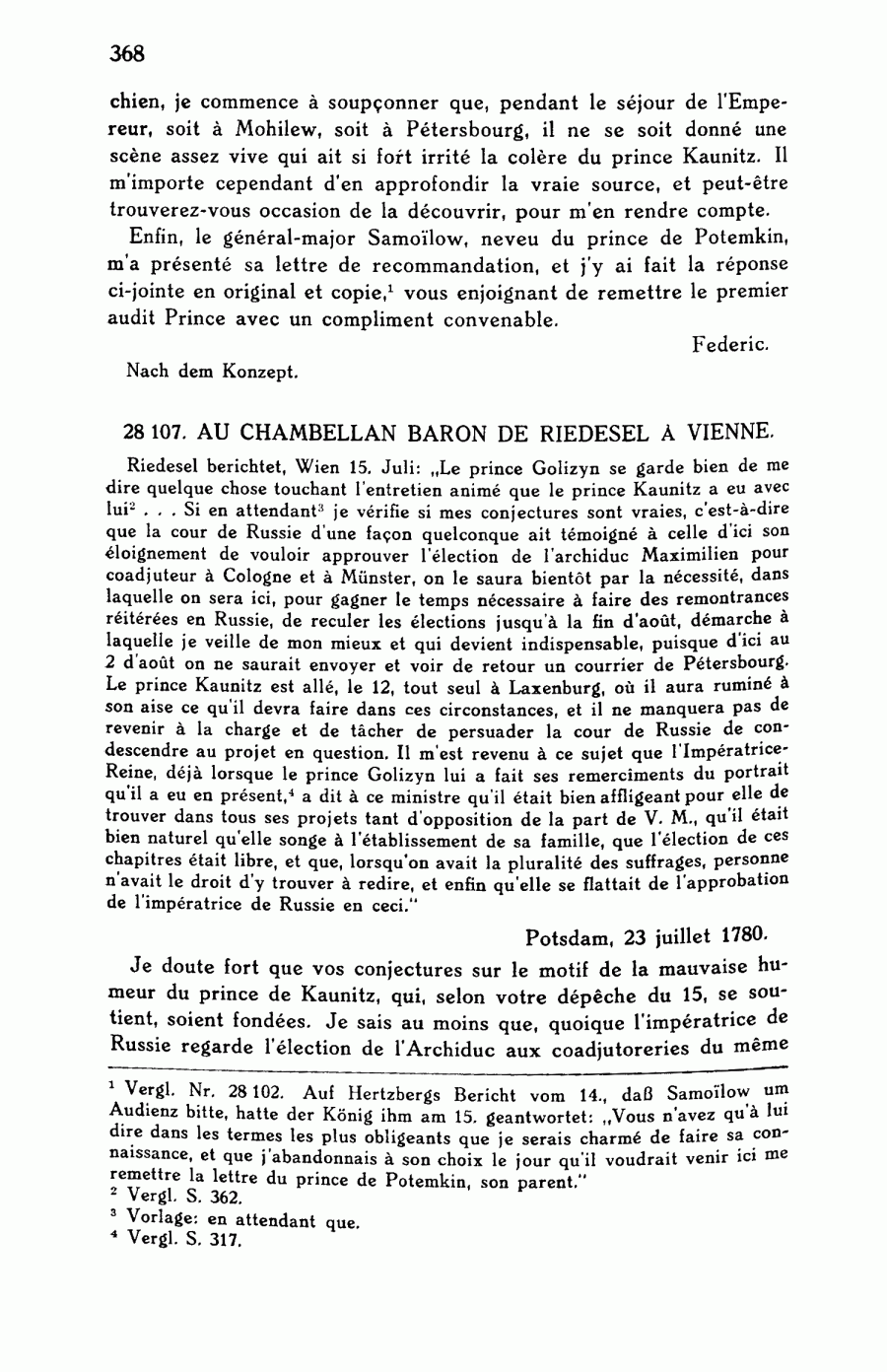 368

chien, je commence à soupçonner que, pendant le séjour de l'Empereur, soit à Mohilew, soit à Pétersbourg, il ne se soit donné une scène assez vive qui ait si fort irrité la colère du prince Kaunitz. Il m'importe cependant d'en approfondir la vraie source, et peut-être trouverez-vous occasion de la découvrir, pour m'en rendre compte.

Enfin, le général-major Samoïlow, neveu du prince de Potemkin, m'a présenté sa lettre de recommandation, et j'y ai fait la réponse ci-jointe en original et copie,$^1$ vous enjoignant de remettre le premier audit Prince avec un compliment convenable.

Federic.

Nach dem Konzept.

28 107. AU CHAMBELLAN BARON DE RIEDESEL À VIENNE.

Riedesel berichtet, Wien 15. Juli: „Le prince Golizyn se garde bien de me dire quelque chose touchant l'entretien animé que le prince Kaunitz a eu avec lui$^2$ . . . Si en attendant$^3$ je vérifie si mes conjectures sont vraies, c'est-à-dire que la cour de Russie d'une façon quelconque ait témoigné à celle d'ici son éloignement de vouloir approuver l'élection de l'archiduc Maximilien pour coadjuteur à Cologne et à Münster, on le saura bientôt par la nécessité, dans laquelle on sera ici, pour gagner le temps nécessaire à faire des remontrances réitérées en Russie, de reculer les élections jusqu'à la fin d'août, démarche à laquelle je veille de mon mieux et qui devient indispensable, puisque d'ici au 2 d'août on ne saurait envoyer et voir de retour un courrier de Pétersbourg. Le prince Kaunitz est allé, le 12, tout seul à Laxenburg, où il aura ruminé à son aise ce qu'il devra faire dans ces circonstances, et il ne manquera pas de revenir à la charge et de tâcher de persuader la cour de Russie de condescendre au projet en question. Il m'est revenu à ce sujet que l'Impératrice-Reine, déjà lorsque le prince Golizyn lui a fait ses remerciments du portrait qu'il a eu en présent,$^4$ a dit à ce ministre qu'il était bien affligeant pour elle de trouver dans tous ses projets tant d'opposition de la part de V. M., qu'il était bien naturel qu'elle songe à l'établissement de sa famille, que l'élection de ces chapitres était libre, et que, lorsqu'on avait la pluralité des suffrages, personne n'avait le droit d'y trouver à redire, et enfin qu'elle se flattait de l'approbation de l'impératrice de Russie en ceci."

Potsdam, 23 juillet 1780.

Je doute fort que vos conjectures sur le motif de la mauvaise humeur du prince de Kaunitz, qui, selon votre dépêche du 15, se soutient, soient fondées. Je sais au moins que, quoique l'impératrice de Russie regarde l'élection de l'Archiduc aux coadjutoreries du même

$^1$ Vergl. Nr. 28 102. Auf Hertzbergs Bericht vom 14., daß Samoïlow um Audienz bitte, hatte der König ihm am 15. geantwortet: „Vous n'avez qu'à lui dire dans les termes les plus obligeants que je serais charmé de faire sa connaissance, et que j'abandonnais à son choix le jour qu'il voudrait venir ici me remettre la lettre du prince de Potemkin, son parent."
$^2$ Vergl. S. 362.
$^3$ Vorlage: en attendant que.
$^4$ Vergl. S. 317.